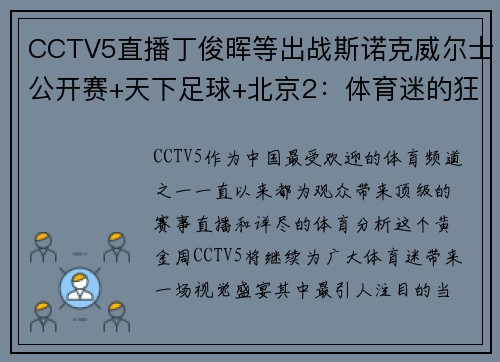 CCTV5直播丁俊晖等出战斯诺克威尔士公开赛+天下足球+北京2：体育迷的狂

CCTV5作为中国最受欢迎的体育频道之一一直以来都为观众带来顶级的赛事直播和详尽的体育分析这个黄金周CCTV5将继续为广大体育迷带来一场视觉盛宴其中最引人注目的当